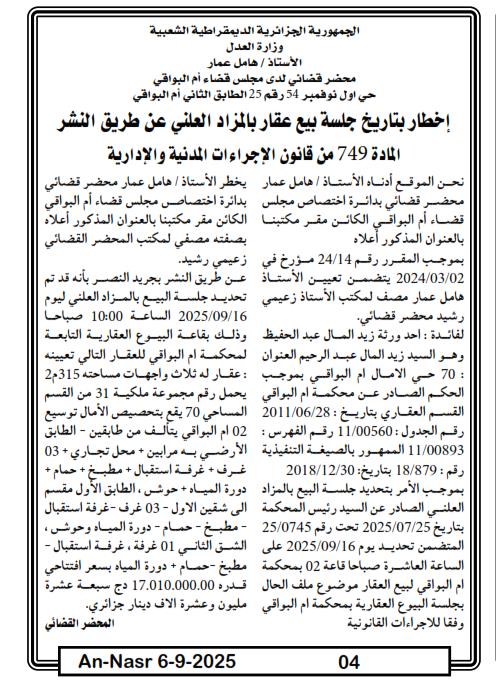 الجمهورية الجزائرية الديمقراطية الشعبية
وزارة العدل
الأستاذ / هامل عمار
محضر قضائي لدى مجلس قضاء أم البواقي
حي اول نوفمبر 54 رقم 25 الطابق الثاني أم البواقي

إخطار بتاريخ جلسة بيع عقار بالمزاد العلني عن طريق النشر
المادة 749 من قانون الإجراءات المدنية والإدارية

نحن الموقع أدناه الأستاذ / هامل عمار محضر قضائي بدائرة اختصاص مجلس قضاء أم البواقي الكائن مقر مكتبنا بالعنوان المذكور أعلاه

بموجب المقرر رقم 24/14 مؤرخ في 2024/03/02 يتضمن تعيين الأستاذ هامل عمار مصف لمكتب الأستاذ زعيمي رشيد محضر قضائي.

لفائدة : احد ورثة زيد المال عبد الحفيظ وهو السيد زيد المال عبد الرحيم العنوان : 70 حي الامال ام البواقي بموجب الحكم الصادر عن محكمة ام البواقي القسم العقاري بتاريخ : 2011/06/28 رقم الجدول : 11/00560 رقم الفهرس : 11/00893 الممهور بالصيغة التنفيذية رقم : 18/879 بتاريخ: 2018/12/30 بموجب الأمر بتحديد جلسة البيع بالمزاد العلني الصادر عن السيد رئيس المحكمة بتاريخ 2025/07/25 تحت رقم 25/0745 المتضمن تحديد يوم 2025/09/16 على الساعة العاشرة صباحا قاعة 02 بمحكمة ام البواقي لبيع العقار موضوع ملف الحال بجلسة البيوع العقارية بمحكمة ام البواقي وفقا للاجراءات القانونية

يخطر الأستاذ / هامل عمار محضر قضائي بدائرة اختصاص مجلس قضاء أم البواقي الكائن مقر مكتبنا بالعنوان المذكور أعلاه بصفته مصفي لمكتب المحضر القضائي زعيمي رشيد.

عن طريق النشر بجريد النصر بأنه قد تم تحديد جلسة البيع بالمزاد العلني ليوم 2025/09/16 الساعة 10:00 صباحا وذلك بقاعة البيوع العقارية التابعة لمحكمة ام البواقي للعقار التالي تعيينه : عقار له ثلاث واجهات مساحته 315م2 يحمل رقم مجموعة ملكية 31 من القسم المساحي 70 يقع بتحصيص الأمال توسيع 02 ام البواقي يتألف من طابقين - الطابق الأرضي به مرابين + محل تجاري + 03 غرف + غرفة استقبال + مطبخ + حمام + دورة المياه + حوش ، الطابق الأول مقسم الى شقين الاول - 03 غرف -غرفة استقبال - مطبخ - حمام - دورة المياه وحوش ، الشق الثاني 01 غرفة ، غرفة استقبال - مطبخ -حمام + دورة المياه بسعر افتتاحي قدره 17.010.000.00 دج سبعة عشرة مليون وعشرة الاف دينار جزائري.

المحضر القضائي

An-Nasr 6-9-2025 04